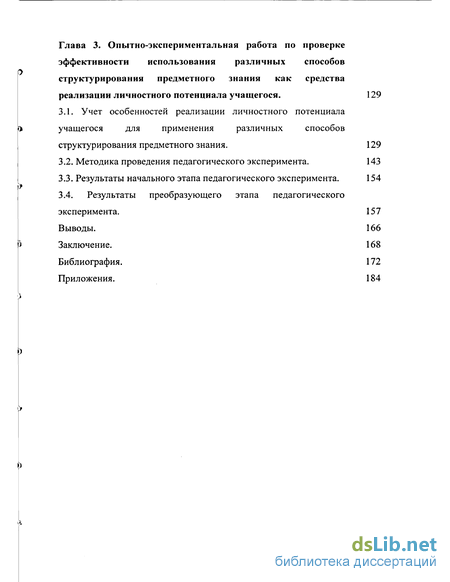 Глава 3. Опытно-экспериментальная работа по проверке эффективности использования различных способов структурирования предметного знания как средства реализации личностного потенциала учащегося. 129

3.1. Учет особенностей реализации личностного потенциала учащегося для применения различных способов структурирования предметного знания. 129

3.2. Методика проведения педагогического эксперимента. 143

3.3. Результаты начального этапа педагогического эксперимента. 154

3.4. Результаты преобразующего этапа педагогического эксперимента. 157

Выводы. 166

Заключение. 168

Библиография. 172

Приложения. 184

dsLib.net
библиотека диссертаций